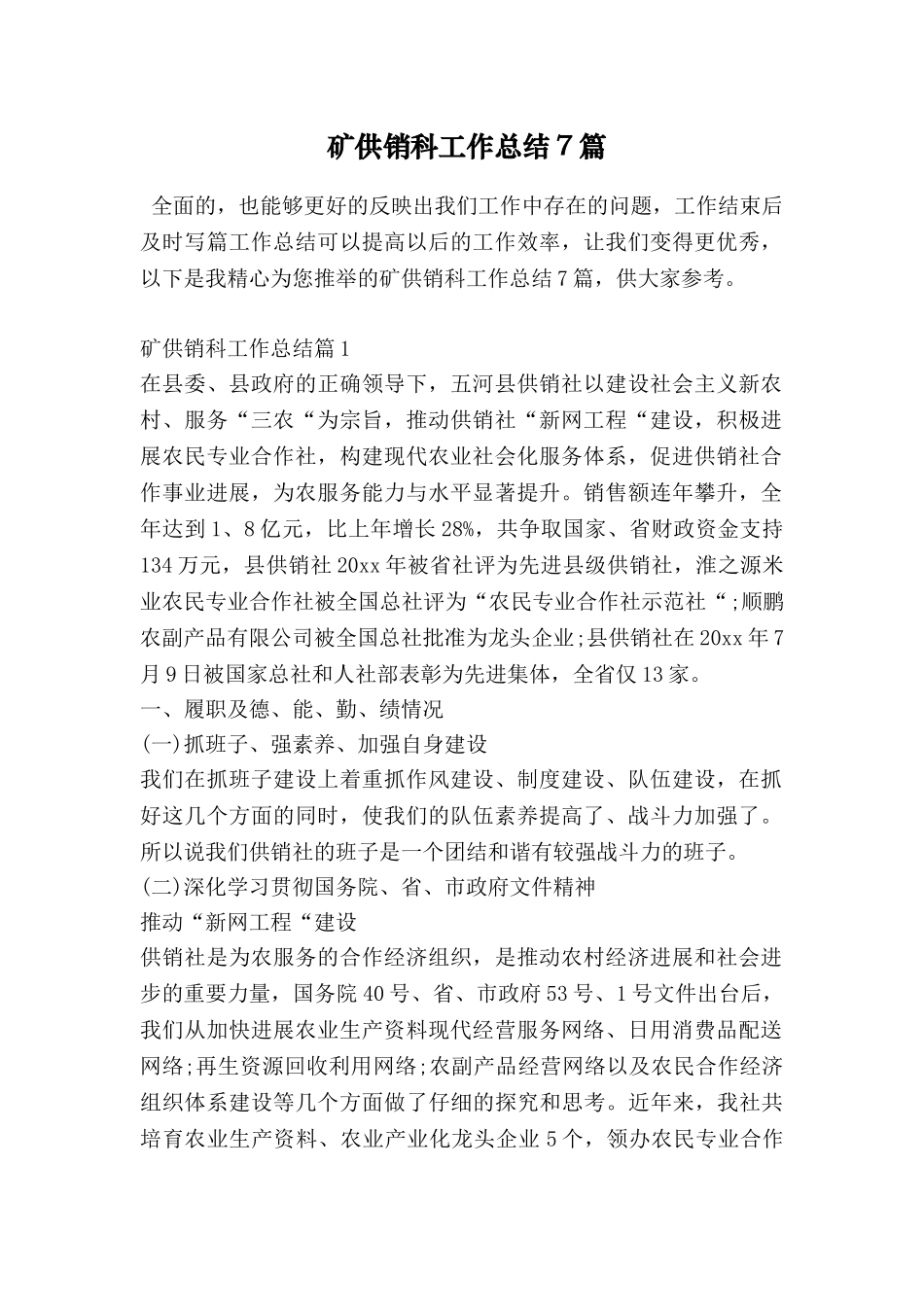 矿供销科工作总结7篇

全面的，也能够更好的反映出我们工作中存在的问题，工作结束后及时写篇工作总结可以提高以后的工作效率，让我们变得更优秀，以下是我精心为您推举的矿供销科工作总结7篇，供大家参考。

矿供销科工作总结篇1
在县委、县政府的正确领导下，五河县供销社以建设社会主义新农村、服务“三农“为宗旨，推动供销社“新网工程“建设，积极进展农民专业合作社，构建现代农业社会化服务体系，促进供销社合作事业进展，为农服务能力与水平显著提升。销售额连年攀升，全年达到1、8亿元，比上年增长28%，共争取国家、省财政资金支持134万元，县供销社20xx年被省社评为先进县级供销社，淮之源米业农民专业合作社被全国总社评为“农民专业合作社示范社“;顺鹏农副产品有限公司被全国总社批准为龙头企业;县供销社在20xx年7月9日被国家总社和人社部表彰为先进集体，全省仅13家。
一、履职及德、能、勤、绩情况
(一)抓班子、强素养、加强自身建设
我们在抓班子建设上着重抓作风建设、制度建设、队伍建设，在抓好这几个方面的同时，使我们的队伍素养提高了、战斗力加强了。所以说我们供销社的班子是一个团结和谐有较强战斗力的班子。
(二)深化学习贯彻国务院、省、市政府文件精神
推动“新网工程“建设
供销社是为农服务的合作经济组织，是推动农村经济进展和社会进步的重要力量，国务院40号、省、市政府53号、1号文件出台后，我们从加快进展农业生产资料现代经营服务网络、日用消费品配送网络;再生资源回收利用网络;农副产品经营网络以及农民合作经济组织体系建设等几个方面做了仔细的探究和思考。近年来，我社共培育农业生产资料、农业产业化龙头企业5个，领办农民专业合作